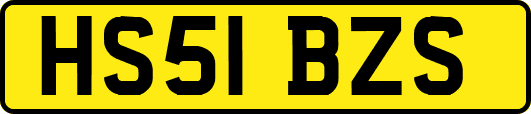 HS51 BZS